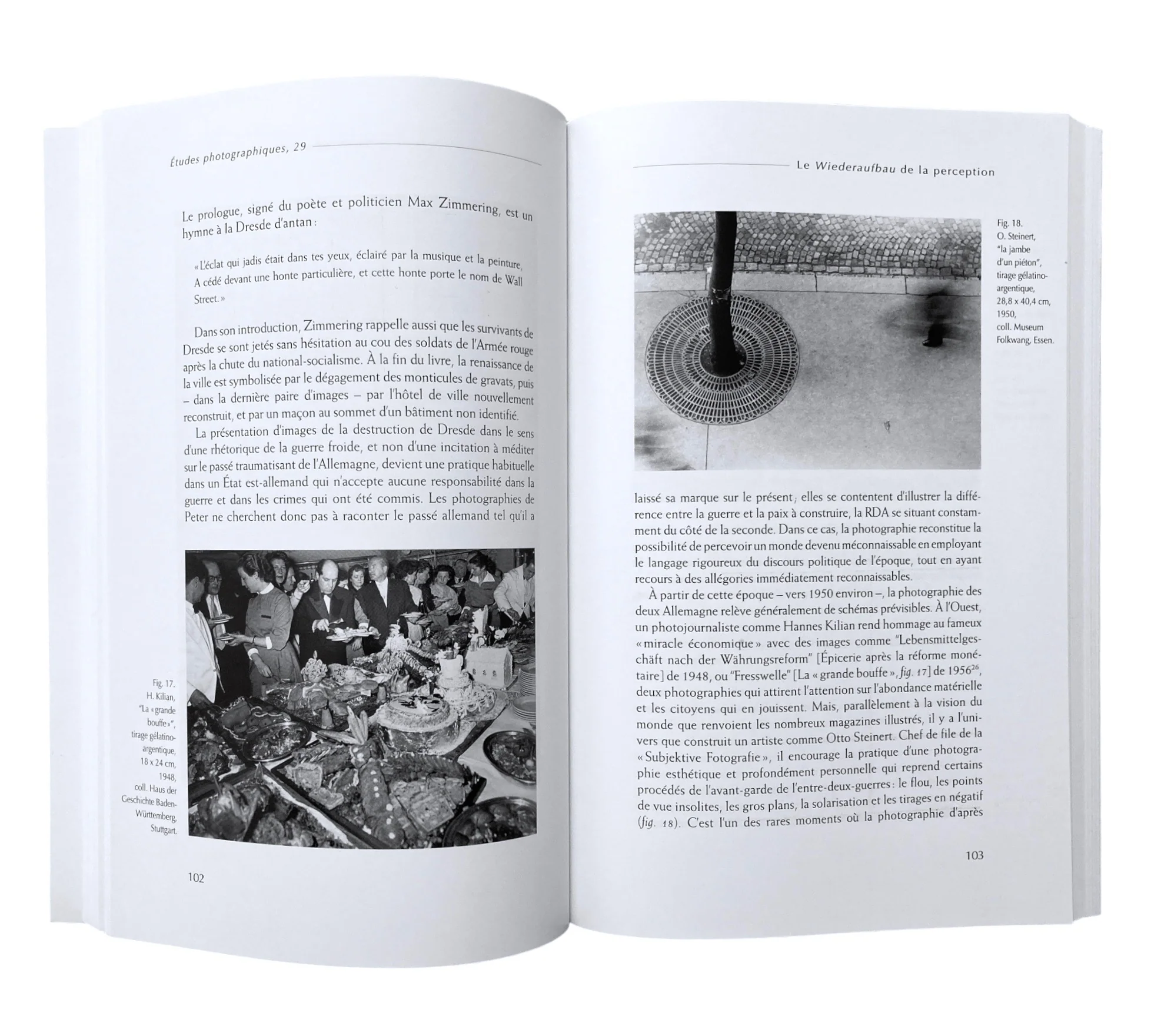 Études photographiques, 29

Le prologue, signé du poète et politicien Max Zimmering, est un hymne à la Dresde d'antan :

« L'éclat qui jadis était dans tes yeux, éclairé par la musique et la peinture, A cédé devant une honte particulière, et cette honte porte le nom de Wall Street. »

Dans son introduction, Zimmering rappelle aussi que les survivants de Dresde se sont jetés sans hésitation au cou des soldats de l'Armée rouge après la chute du national-socialisme. À la fin du livre, la renaissance de la ville est symbolisée par le dégagement des monticules de gravats, puis – dans la dernière paire d'images – par l'hôtel de ville nouvellement reconstruit, et par un maçon au sommet d'un bâtiment non identifié.

La présentation d'images de la destruction de Dresde dans le sens d'une rhétorique de la guerre froide, et non d'une incitation à méditer sur le passé traumatisant de l'Allemagne, devient une pratique habituelle dans un État est-allemand qui n'accepte aucune responsabilité dans la guerre et dans les crimes qui ont été commis. Les photographies de Peter ne cherchent donc pas à raconter le passé allemand tel qu'il a

Fig. 17. H. Kilian, "La « grande bouffe »", tirage gélatino-argentique, 18 x 24 cm, 1948, coll. Haus der Geschichte Baden-Württemberg, Stuttgart.

102

Le Wiederaufbau de la perception

Fig. 18. O. Steinert, "la jambe d'un piéton", tirage gélatino-argentique, 28,8 x 40,4 cm, 1950, coll. Museum Folkwang, Essen.

laissé sa marque sur le présent ; elles se contentent d'illustrer la différence entre la guerre et la paix à construire, la RDA se situant constamment du côté de la seconde. Dans ce cas, la photographie reconstitue la possibilité de percevoir un monde devenu méconnaissable en employant le langage rigoureux du discours politique de l'époque, tout en ayant recours à des allégories immédiatement reconnaissables.

À partir de cette époque – vers 1950 environ –, la photographie des deux Allemagne relève généralement de schémas prévisibles. À l'Ouest, un photojournaliste comme Hannes Kilian rend hommage au fameux « miracle économique » avec des images comme "Lebensmittelgeschäft nach der Währungsreform" [Épicerie après la réforme monétaire] de 1948, ou "Fresswelle" [La « grande bouffe », fig. 17] de 1956$^{26}$, deux photographies qui attirent l'attention sur l'abondance matérielle et les citoyens qui en jouissent. Mais, parallèlement à la vision du monde que renvoient les nombreux magazines illustrés, il y a l'univers que construit un artiste comme Otto Steinert. Chef de file de la « Subjektive Fotografie », il encourage la pratique d'une photographie esthétique et profondément personnelle qui reprend certains procédés de l'avant-garde de l'entre-deux-guerres : le flou, les points de vue insolites, les gros plans, la solarisation et les tirages en négatif (fig. 18). C'est l'un des rares moments où la photographie d'après

103